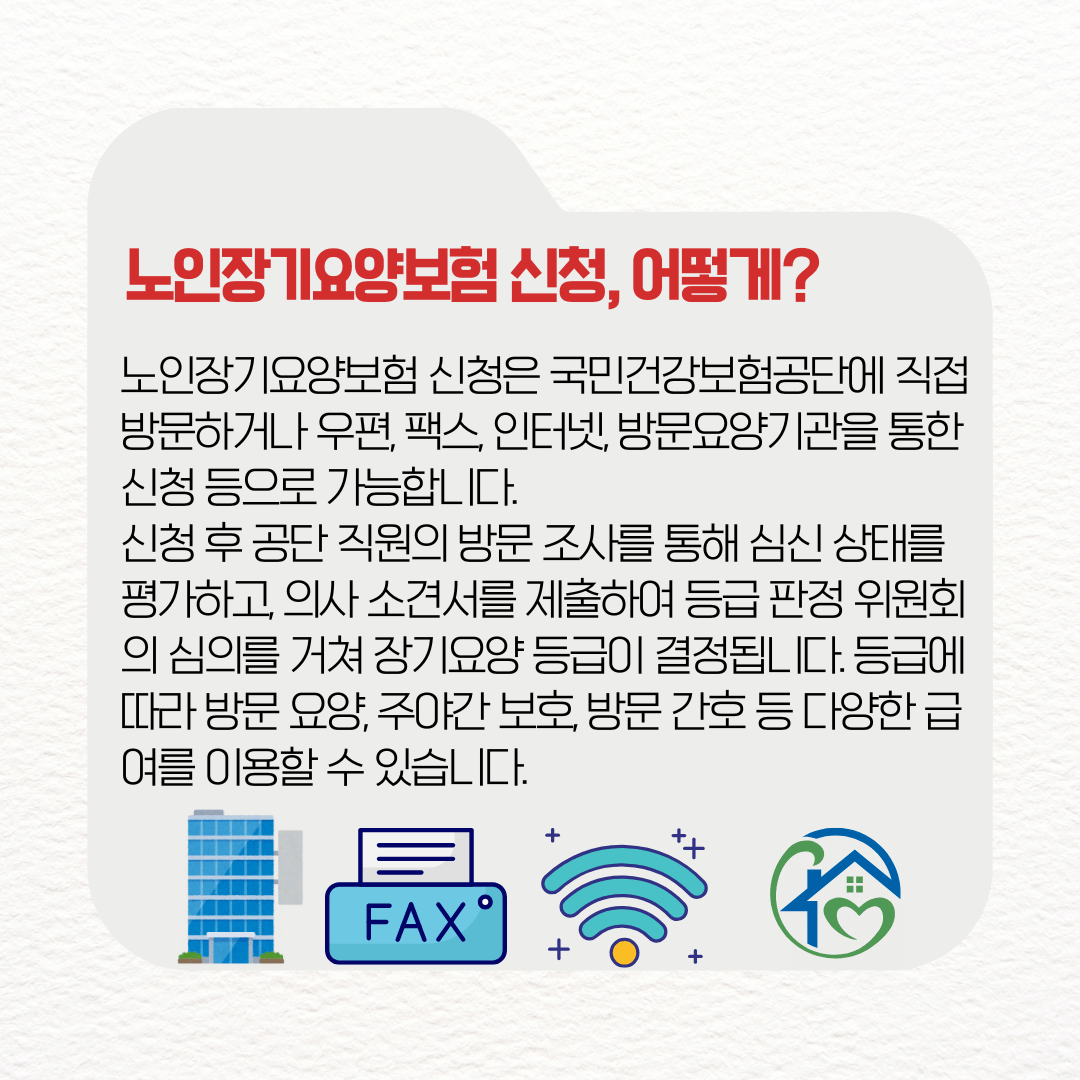 노인장기요양보험 신청, 어떻게?

노인장기요양보험 신청은 국민건강보험공단에 직접 방문하거나 우편, 팩스, 인터넷, 방문요양기관을 통한 신청 등으로 가능합니다.
신청 후 공단 직원의 방문 조사를 통해 심신 상태를 평가하고, 의사 소견서를 제출하여 등급 판정 위원회의 심의를 거쳐 장기요양 등급이 결정됩니다. 등급에 따라 방문 요양, 주야간 보호, 방문 간호 등 다양한 급여를 이용할 수 있습니다.

FAX